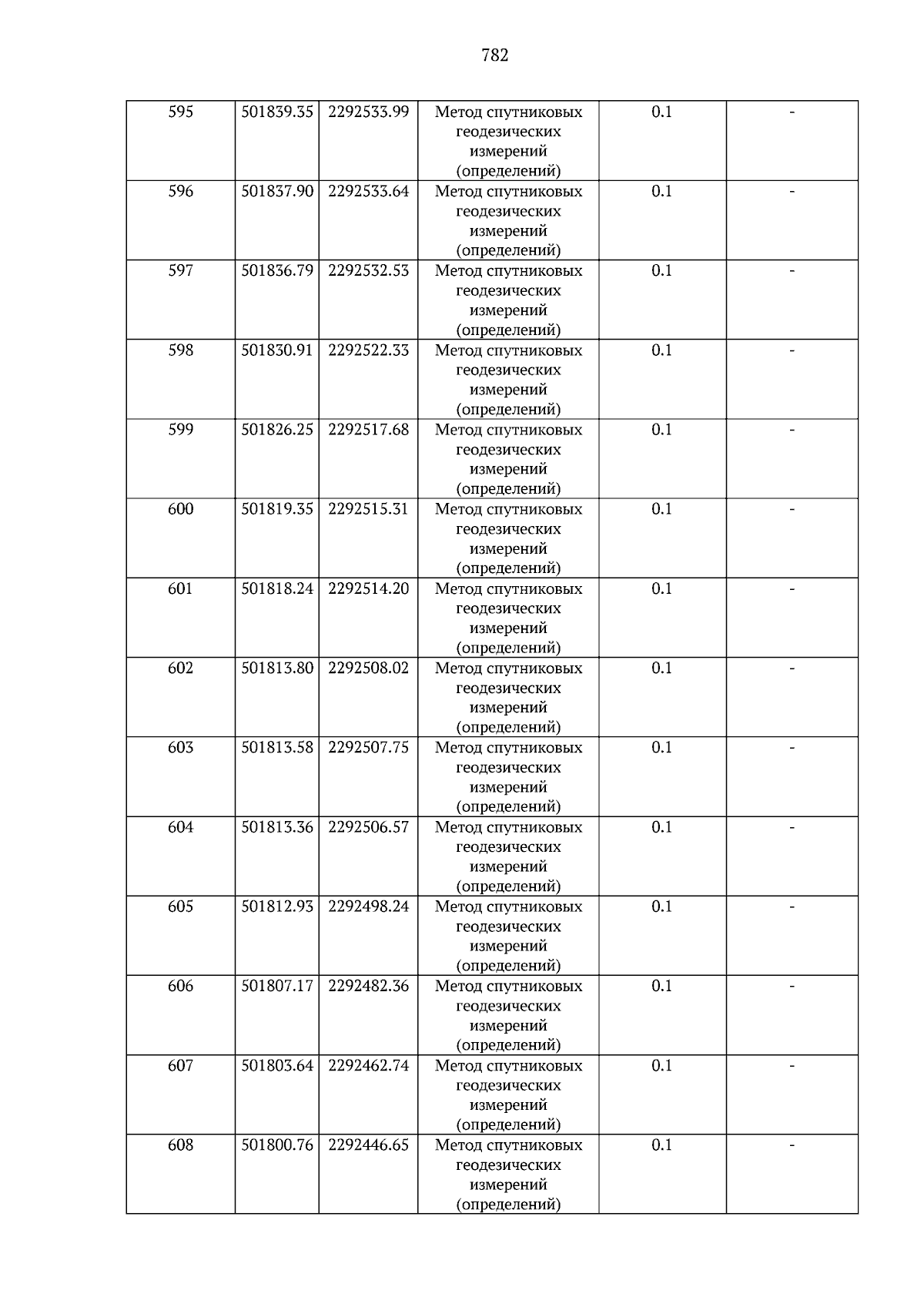 782

| 595 | 501839.35 | 2292533.99 | Метод спутниковых геодезических измерений (определений) | 0.1 | - |
|---|---|---|---|---|---|
| 596 | 501837.90 | 2292533.64 | Метод спутниковых геодезических измерений (определений) | 0.1 | - |
| 597 | 501836.79 | 2292532.53 | Метод спутниковых геодезических измерений (определений) | 0.1 | - |
| 598 | 501830.91 | 2292522.33 | Метод спутниковых геодезических измерений (определений) | 0.1 | - |
| 599 | 501826.25 | 2292517.68 | Метод спутниковых геодезических измерений (определений) | 0.1 | - |
| 600 | 501819.35 | 2292515.31 | Метод спутниковых геодезических измерений (определений) | 0.1 | - |
| 601 | 501818.24 | 2292514.20 | Метод спутниковых геодезических измерений (определений) | 0.1 | - |
| 602 | 501813.80 | 2292508.02 | Метод спутниковых геодезических измерений (определений) | 0.1 | - |
| 603 | 501813.58 | 2292507.75 | Метод спутниковых геодезических измерений (определений) | 0.1 | - |
| 604 | 501813.36 | 2292506.57 | Метод спутниковых геодезических измерений (определений) | 0.1 | - |
| 605 | 501812.93 | 2292498.24 | Метод спутниковых геодезических измерений (определений) | 0.1 | - |
| 606 | 501807.17 | 2292482.36 | Метод спутниковых геодезических измерений (определений) | 0.1 | - |
| 607 | 501803.64 | 2292462.74 | Метод спутниковых геодезических измерений (определений) | 0.1 | - |
| 608 | 501800.76 | 2292446.65 | Метод спутниковых геодезических измерений (определений) | 0.1 | - |